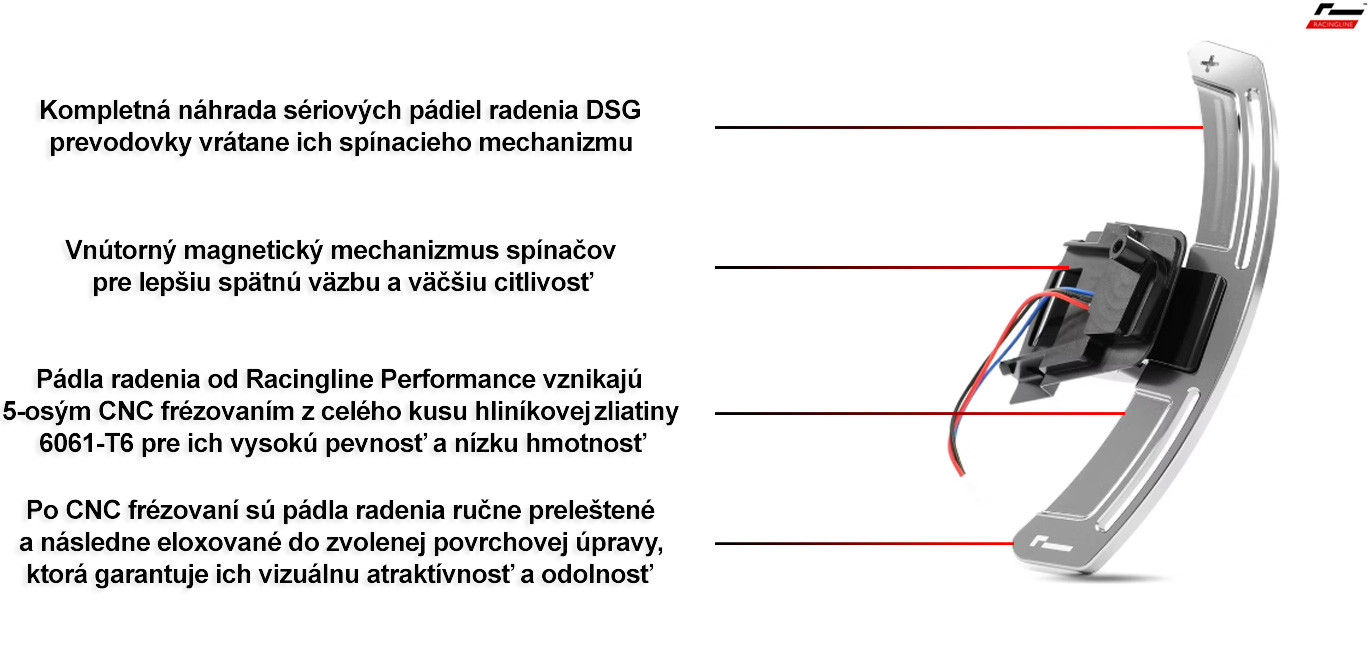 RACINGLINE

Kompletná náhrada sériových pádiel radenia DSG prevodovky vrátane ich spínacieho mechanizmu

Vnútorný magnetický mechanizmus spínačov pre lepšiu spätnú väzbu a väčšiu citlivosť

Pádla radenia od Racingline Performance vznikajú 5-osým CNC frézovaním z celého kusu hliníkovej zliatiny 6061-T6 pre ich vysokú pevnosť a nízku hmotnosť

Po CNC frézovaní sú pádla radenia ručne preleštené a následne eloxované do zvolenej povrchovej úpravy, ktorá garantuje ich vizuálnu atraktívnosť a odolnosť

+